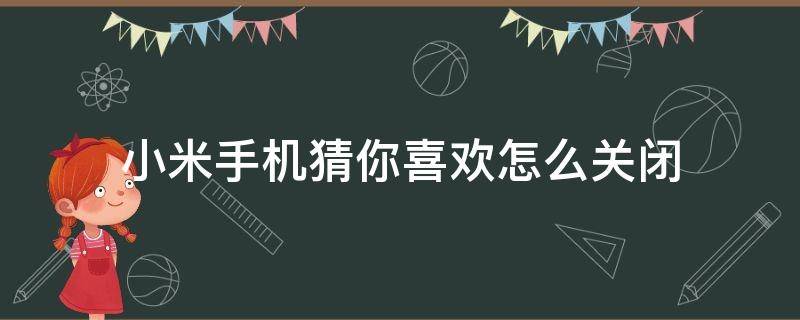 小米手机猜你喜欢怎么关闭